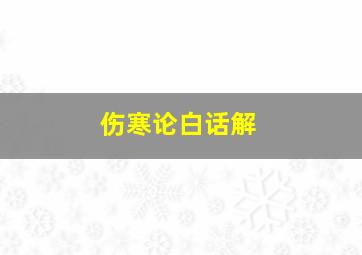 伤寒论白话解